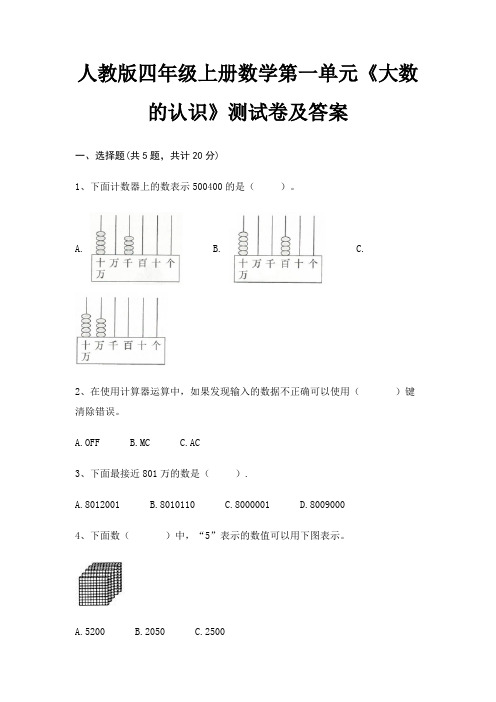 人教版四年级上册数学第一单元《大数的认识》测试卷及答案

一、选择题(共 5 题，共计 20 分)

1、下面计数器上的数表示 500400 的是（　　）。

A.

十万 万 千 百 十 个

B.

十万 万 千 百 十 个

C.

十万 万 千 百 十 个

2、在使用计算器运算中，如果发现输入的数据不正确可以使用（　　）键清除错误。

A. OFF　　B. MC　　C. AC

3、下面最接近 801 万的数是（　　）.

A. 8012001　　B. 8010110　　C. 8000001　　D. 8009000

4、下面数（　　）中，“5”表示的数值可以用下图表示。

A. 5200　　B. 2050　　C. 2500